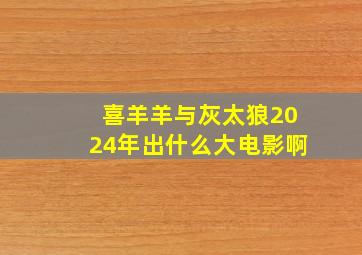 喜羊羊与灰太狼2024年出什么大电影啊